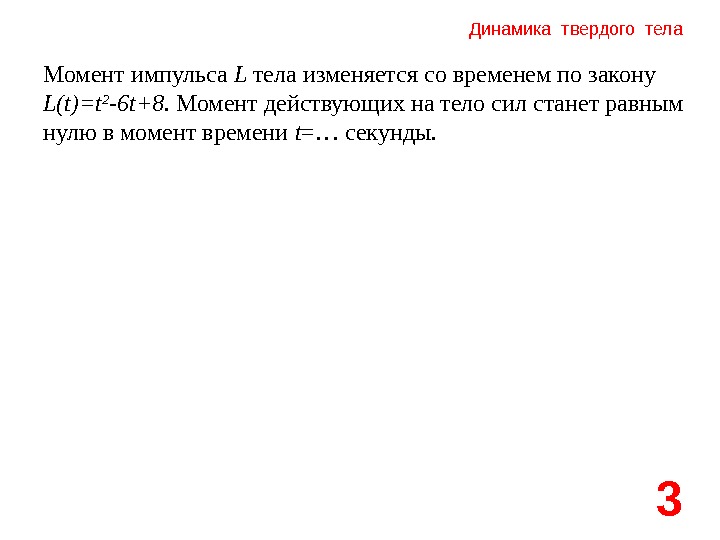 Динамика твердого тела

Момент импульса $L$ тела изменяется со временем по закону $L(t)=t^2-6t+8$. Момент действующих на тело сил станет равным нулю в момент времени $t$=… секунды.

3